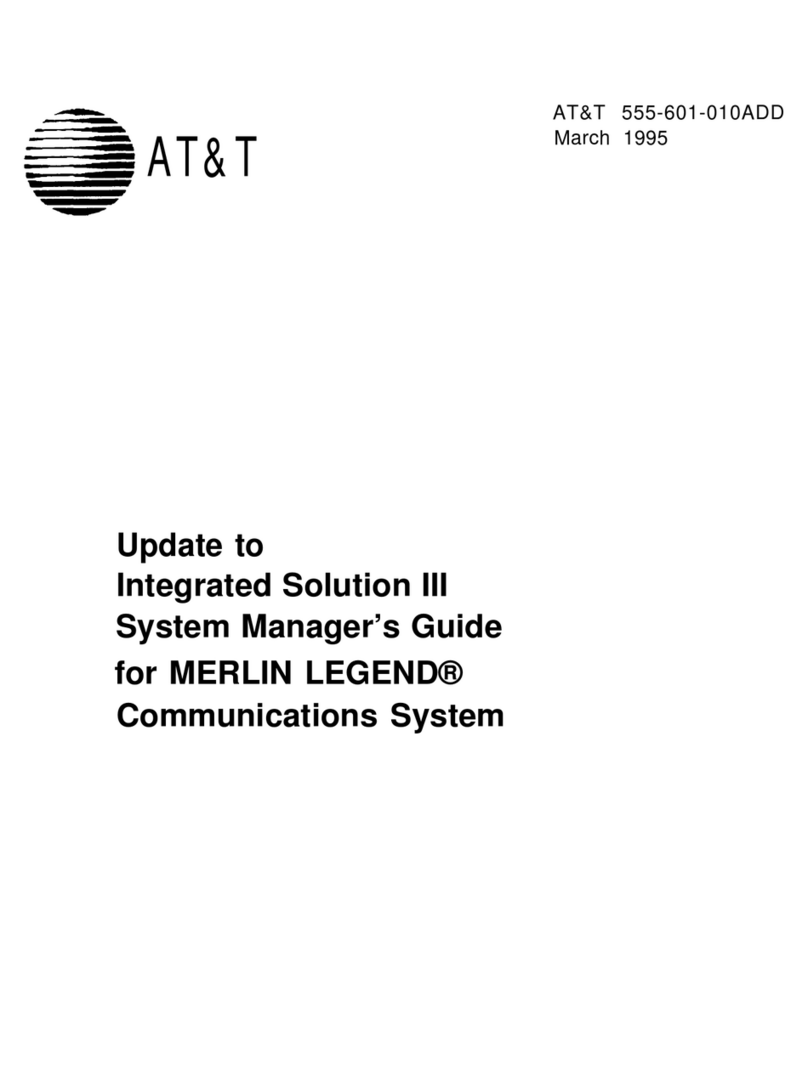 AT&T

AT&T 555-601-010ADD
March 1995

Update to
Integrated Solution III
System Manager's Guide
for MERLIN LEGEND®
Communications System